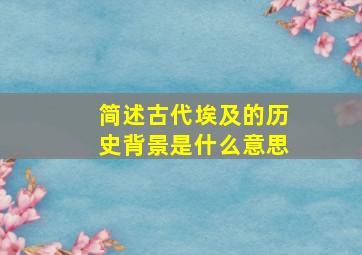 简述古代埃及的历史背景是什么意思